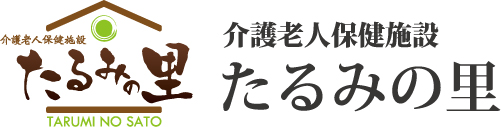 介護老人保健施設
たるみの里
TARUMI NO SATO

介護老人保健施設
たるみの里